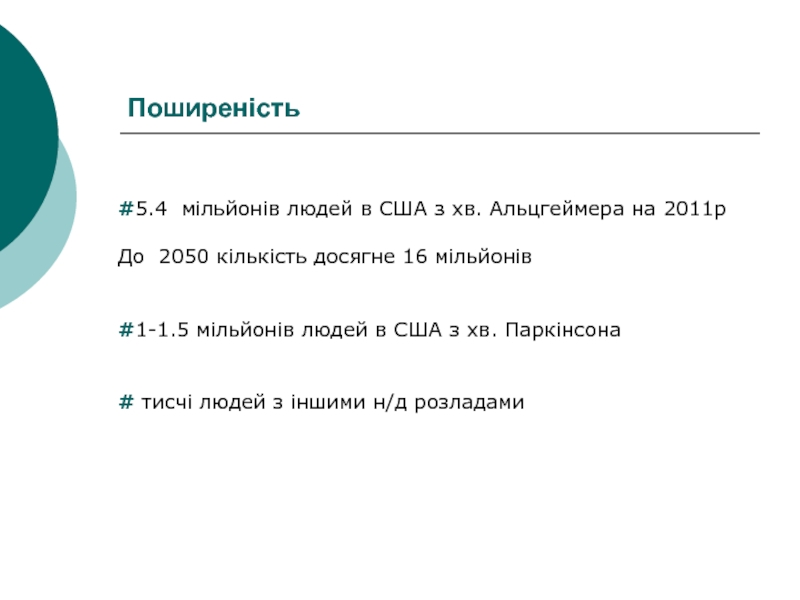 Поширеність

#5.4 мільйонів людей в США з хв. Альцгеймера на 2011р

До 2050 кількість досягне 16 мільйонів

#1-1.5 мільйонів людей в США з хв. Паркінсона

# тисчі людей з іншими н/д розладами